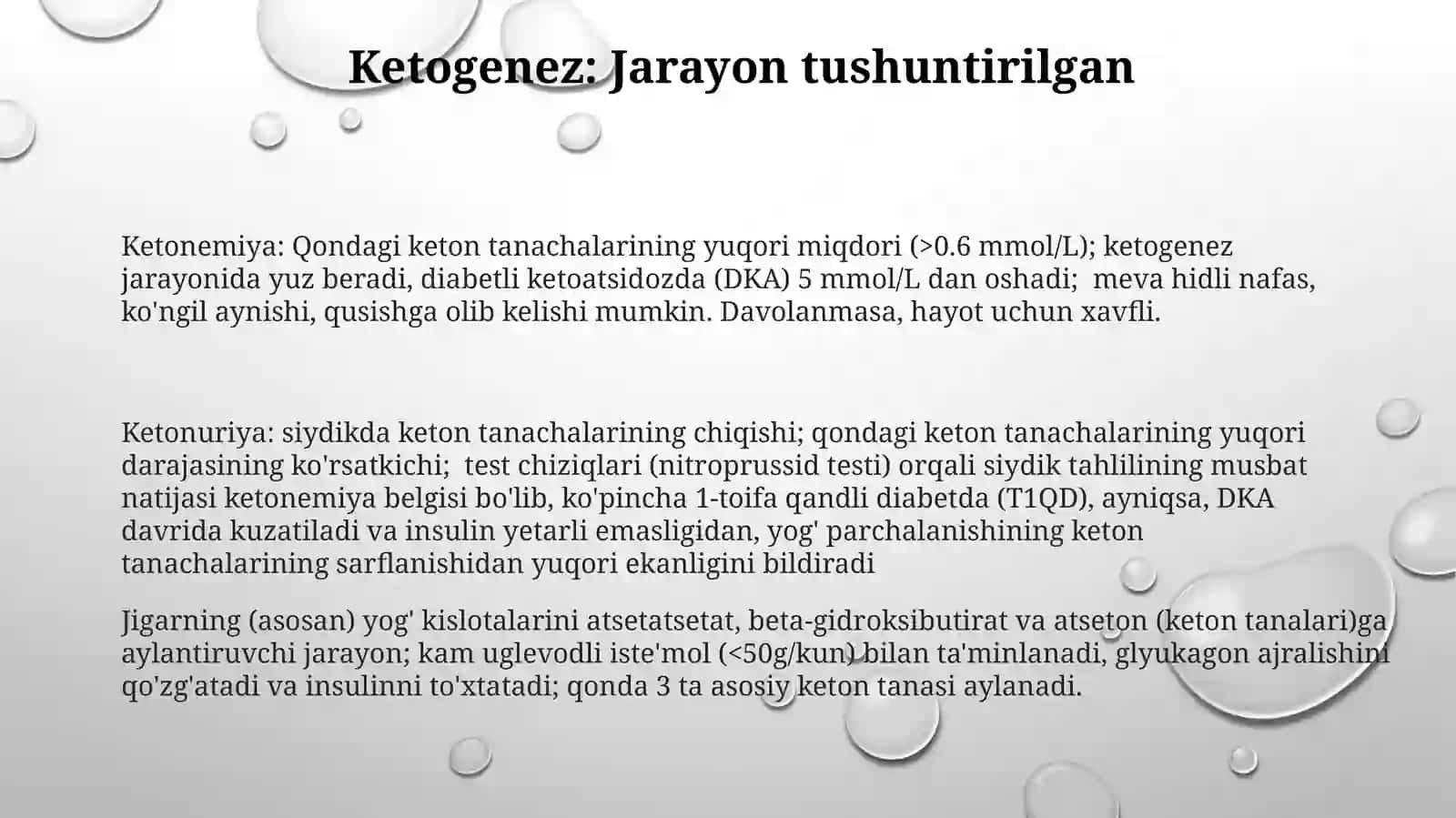 Ketogenez: Jarayon tushuntirilgan

Ketonemiya: Qondagi keton tanachalarining yuqori miqdori (>0.6 mmol/L); ketogenez jarayonida yuz beradi, diabetli ketoatsidozda (DKA) 5 mmol/L dan oshadi;  meva hidli nafas, ko'ngil aynishi, qusishga olib kelishi mumkin. Davolanmasa, hayot uchun xavfli.

Ketonuriya: siydikda keton tanachalarining chiqishi; qondagi keton tanachalarining yuqori darajasining ko'rsatkichi;  test chiziqlari (nitroprussid testi) orqali siydik tahlilining musbat natijasi ketonemiya belgisi bo'lib, ko'pincha 1-toifa qandli diabetda (T1QD), ayniqsa, DKA davrida kuzatiladi va insulin yetarli emasligidan, yog' parchalanishining keton tanachalarining sarflanishidan yuqori ekanligini bildiradi

Jigarning (asosan) yog' kislotalarini atsetatsetat, beta-gidroksibutirat va atseton (keton tanalari)ga aylantiruvchi jarayon; kam uglevodli iste'mol (<50g/kun) bilan ta'minlanadi, glyukagon ajralishini qo'zg'atadi va insulinni to'xtatadi; qonda 3 ta asosiy keton tanasi aylanadi.